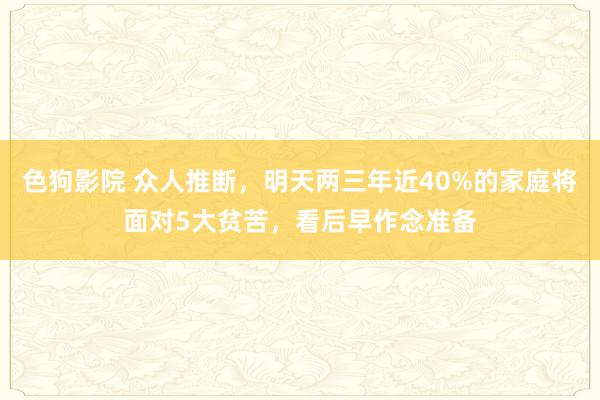 色狗影院 众人推断，明天两三年近40%的家庭将面对5大贫苦，看后早作念准备